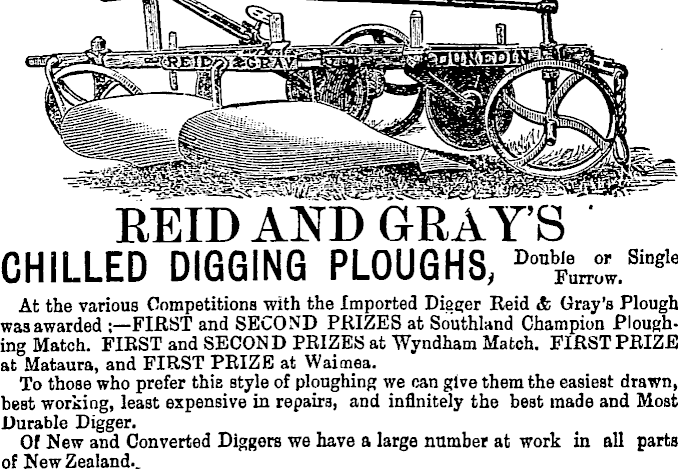 REID & GRAY

DUNEDIN

REID AND GRAY'S

CHILLED DIGGING PLOUGHS, Double or Single Furrow.

At the various Competitions with the Imported Digger Reid & Gray's Plough was awarded :—FIRST and SECOND PRIZES at Southland Champion Ploughing Match. FIRST and SECOND PRIZES at Wyndham Match. FIRST PRIZE at Mataura, and FIRST PRIZE at Waimea.

To those who prefer this style of ploughing we can give them the easiest drawn, best working, least expensive in repairs, and infinitely the best made and Most Durable Digger.

Of New and Converted Diggers we have a large number at work in all parts of New Zealand.